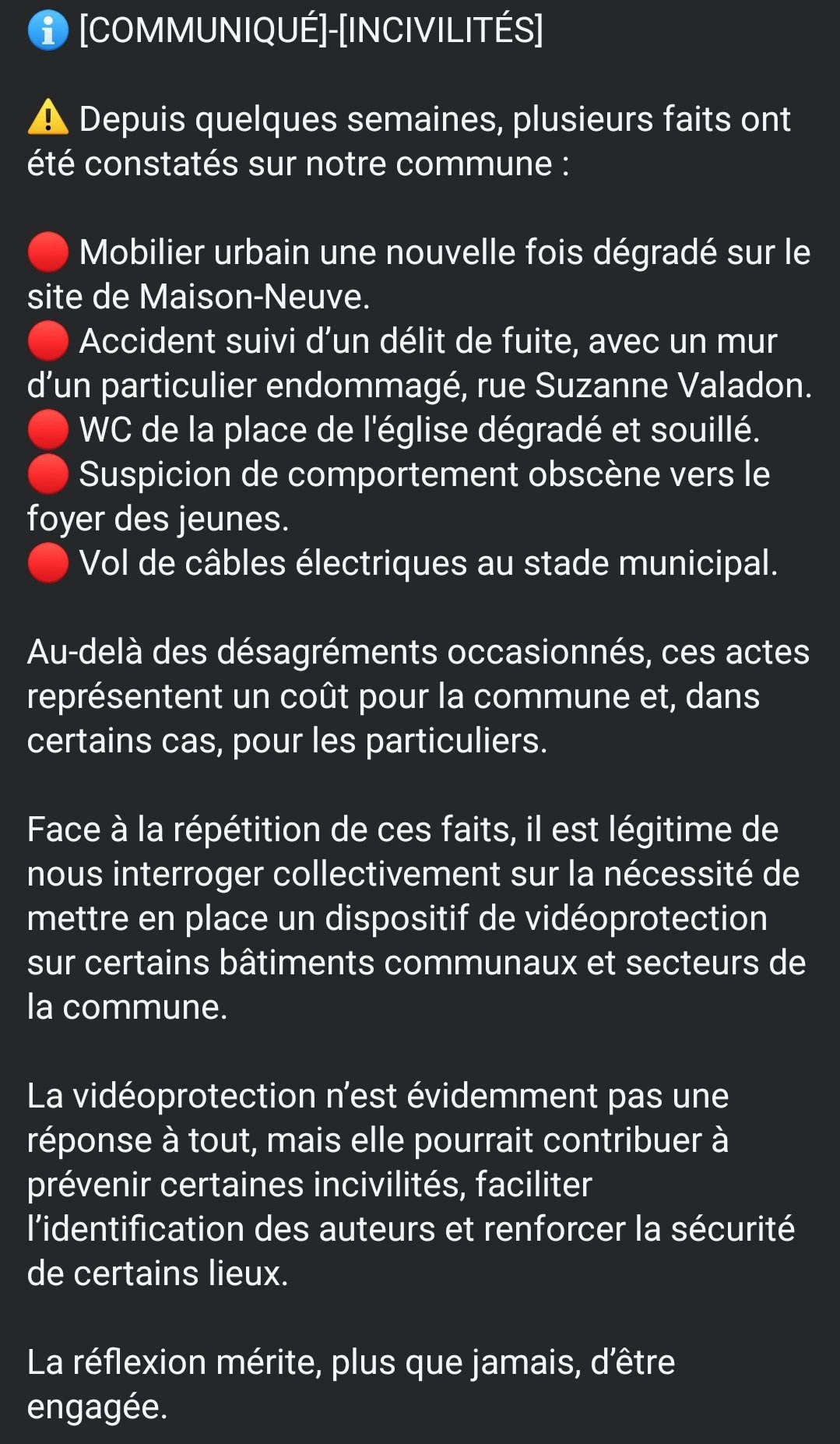 ℹ️ [COMMUNIQUÉ]-[INCIVILITÉS]

⚠️ Depuis quelques semaines, plusieurs faits ont été constatés sur notre commune :

🔴 Mobilier urbain une nouvelle fois dégradé sur le site de Maison-Neuve.
🔴 Accident suivi d’un délit de fuite, avec un mur d’un particulier endommagé, rue Suzanne Valadon.
🔴 WC de la place de l'église dégradé et souillé.
🔴 Suspicion de comportement obscène vers le foyer des jeunes.
🔴 Vol de câbles électriques au stade municipal.

Au-delà des désagréments occasionnés, ces actes représentent un coût pour la commune et, dans certains cas, pour les particuliers.

Face à la répétition de ces faits, il est légitime de nous interroger collectivement sur la nécessité de mettre en place un dispositif de vidéoprotection sur certains bâtiments communaux et secteurs de la commune.

La vidéoprotection n’est évidemment pas une réponse à tout, mais elle pourrait contribuer à prévenir certaines incivilités, faciliter l’identification des auteurs et renforcer la sécurité de certains lieux.

La réflexion mérite, plus que jamais, d’être engagée.